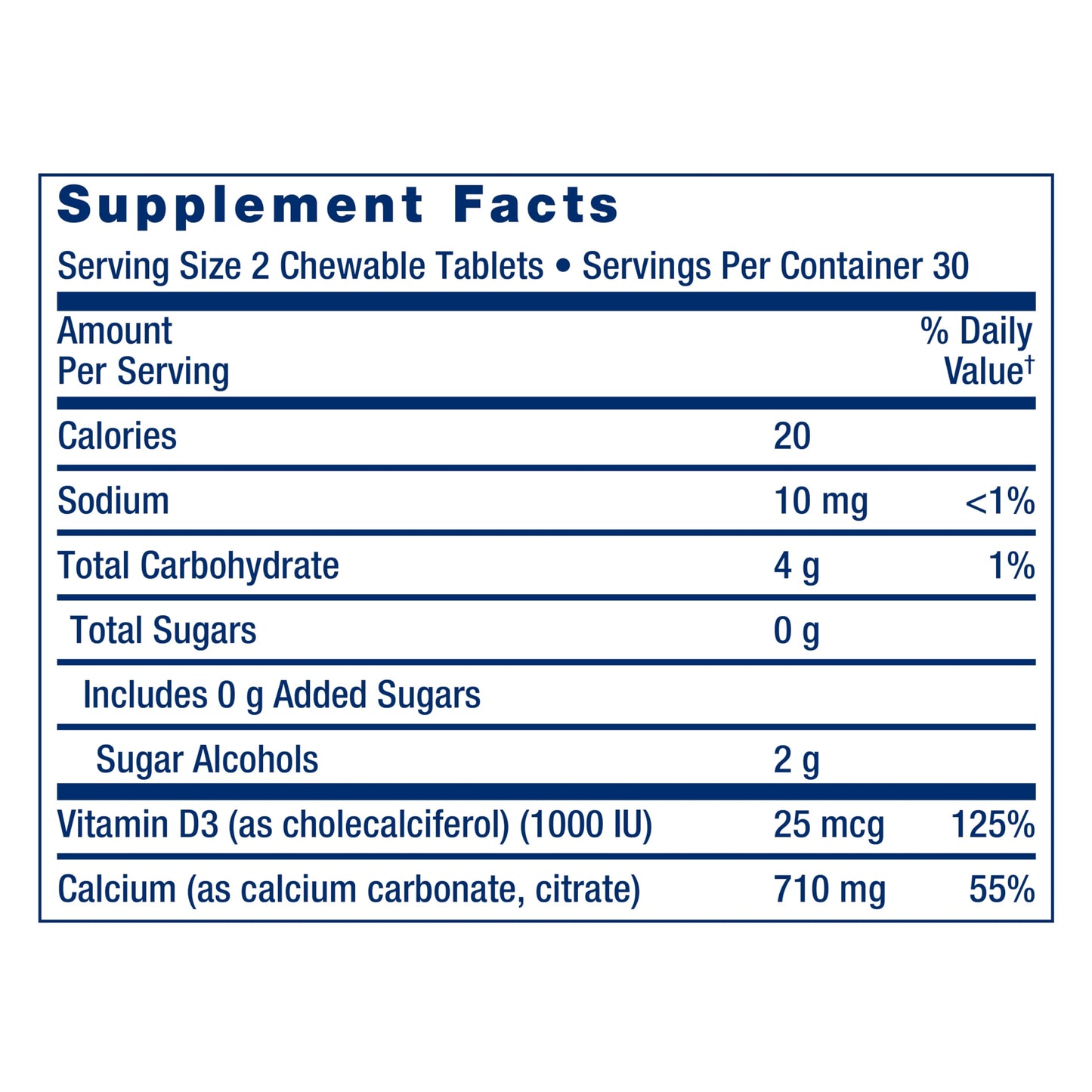 Supplement Facts

Serving Size 2 Chewable Tablets • Servings Per Container 30

| Amount Per Serving | | % Daily Value† |
|---|---|---|
| Calories | 20 | |
| Sodium | 10 mg | <1% |
| Total Carbohydrate | 4 g | 1% |
| Total Sugars | 0 g | |
| Includes 0 g Added Sugars | | |
| Sugar Alcohols | 2 g | |
| Vitamin D3 (as cholecalciferol) (1000 IU) | 25 mcg | 125% |
| Calcium (as calcium carbonate, citrate) | 710 mg | 55% |